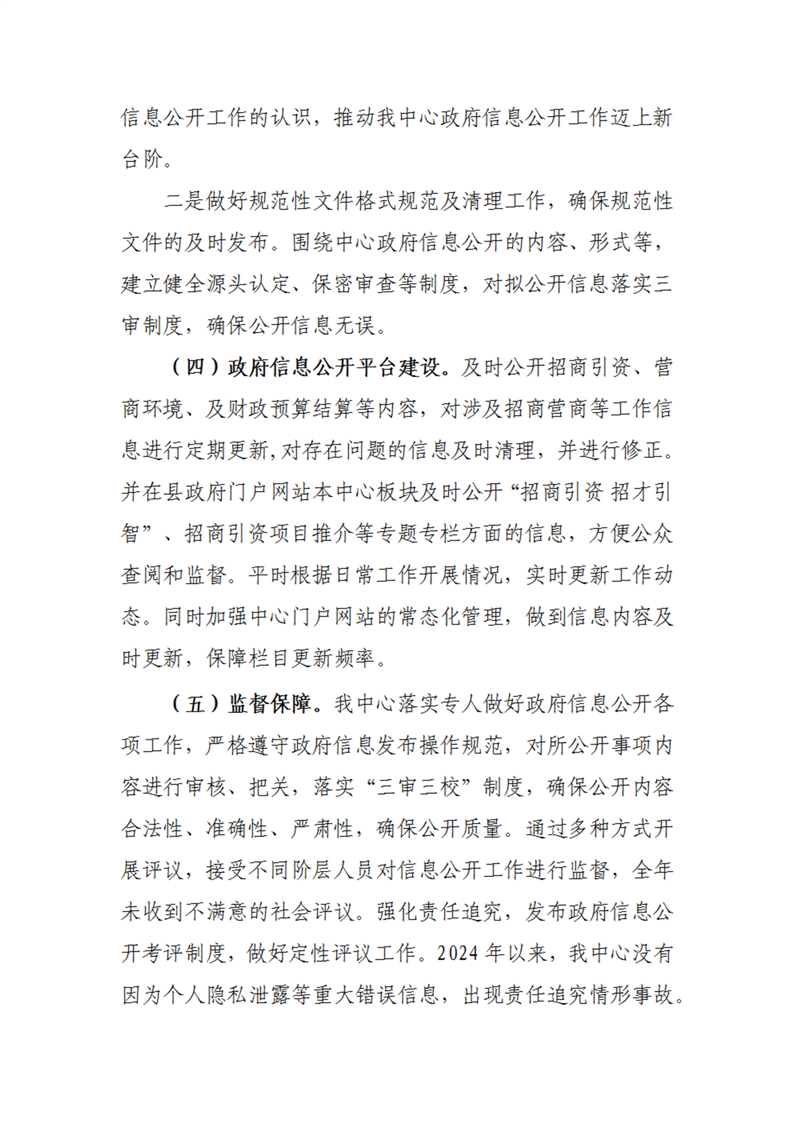 信息公开工作的认识，推动我中心政府信息公开工作迈上新台阶。

二是做好规范性文件格式规范及清理工作，确保规范性文件的及时发布。围绕中心政府信息公开的内容、形式等，建立健全源头认定、保密审查等制度，对拟公开信息落实三审制度，确保公开信息无误。

（四）政府信息公开平台建设。及时公开招商引资、营商环境、及财政预算结算等内容，对涉及招商营商等工作信息进行定期更新,对存在问题的信息及时清理，并进行修正。并在县政府门户网站本中心板块及时公开“招商引资 招才引智”、招商引资项目推介等专题专栏方面的信息，方便公众查阅和监督。平时根据日常工作开展情况，实时更新工作动态。同时加强中心门户网站的常态化管理，做到信息内容及时更新，保障栏目更新频率。

（五）监督保障。我中心落实专人做好政府信息公开各项工作，严格遵守政府信息发布操作规范，对所公开事项内容进行审核、把关，落实“三审三校”制度，确保公开内容合法性、准确性、严肃性，确保公开质量。通过多种方式开展评议，接受不同阶层人员对信息公开工作进行监督，全年未收到不满意的社会评议。强化责任追究，发布政府信息公开考评制度，做好定性评议工作。2024 年以来，我中心没有因为个人隐私泄露等重大错误信息，出现责任追究情形事故。